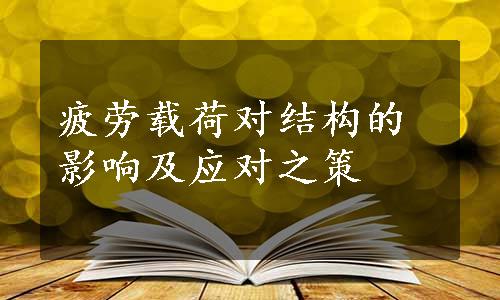 疲劳载荷对结构的影响及应对之策